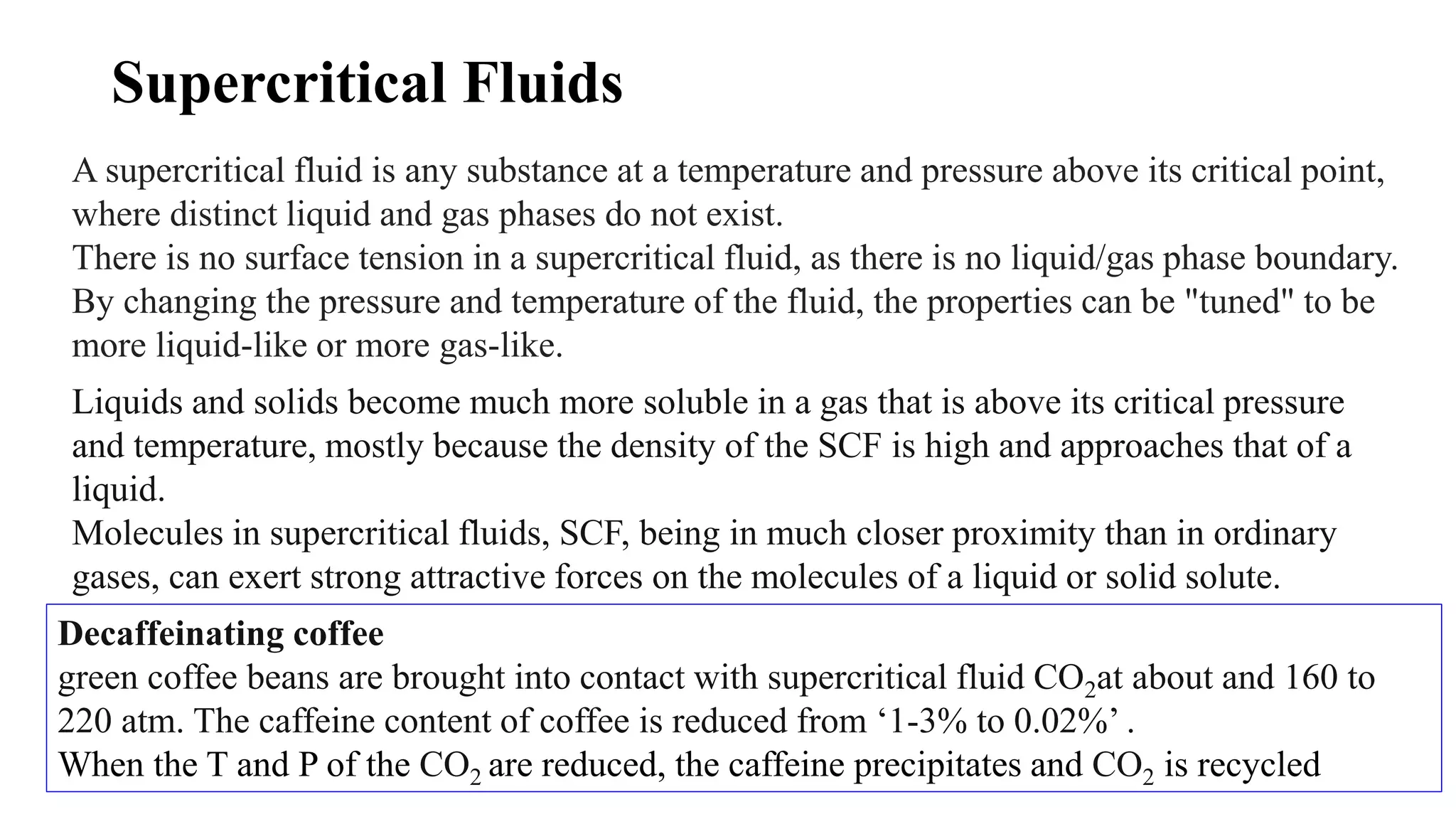 Supercritical Fluids

A supercritical fluid is any substance at a temperature and pressure above its critical point, where distinct liquid and gas phases do not exist.
There is no surface tension in a supercritical fluid, as there is no liquid/gas phase boundary.
By changing the pressure and temperature of the fluid, the properties can be "tuned" to be more liquid-like or more gas-like.

Liquids and solids become much more soluble in a gas that is above its critical pressure and temperature, mostly because the density of the SCF is high and approaches that of a liquid.
Molecules in supercritical fluids, SCF, being in much closer proximity than in ordinary gases, can exert strong attractive forces on the molecules of a liquid or solid solute.

Decaffeinating coffee
green coffee beans are brought into contact with supercritical fluid $CO_2$at about and 160 to 220 atm. The caffeine content of coffee is reduced from ‘1-3% to 0.02%’ .
When the T and P of the $CO_2$ are reduced, the caffeine precipitates and $CO_2$ is recycled